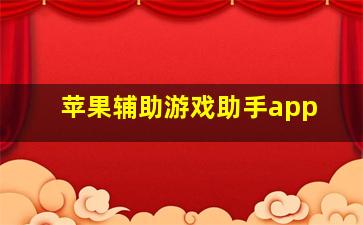 苹果辅助游戏助手app